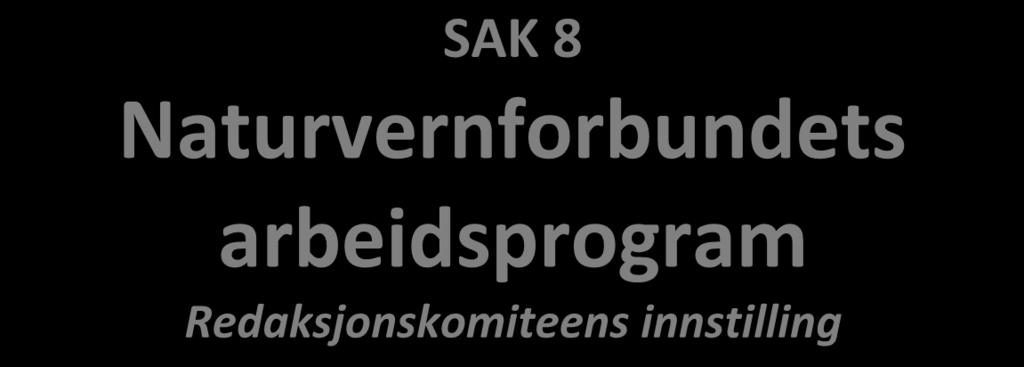 SAK 8

Naturvernforbundets arbeidsprogram

Redaksjonskomiteens innstilling